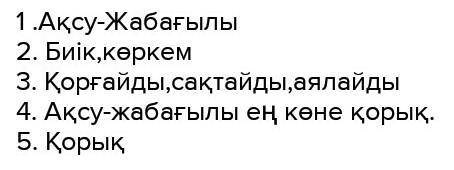 1 .Ақсу-Жабағылы
2. Биік,көркем
3. Қорғайды,сақтайды,аялайды
4. Ақсу-жабағылы ең көне қорық.
5. Қорық